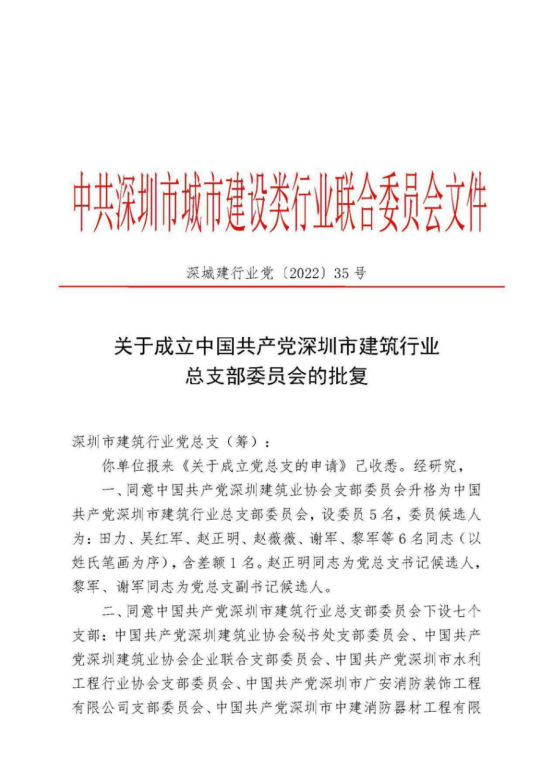 中共深圳市城市建设类行业联合委员会文件

深城建行业党〔2022〕35号

关于成立中国共产党深圳市建筑行业总支部委员会的批复

深圳市建筑行业党总支（筹）：

你单位报来《关于成立党总支的申请》已收悉。经研究，

一、同意中国共产党深圳建筑业协会支部委员会升格为中国共产党深圳市建筑行业总支部委员会，设委员5名，委员候选人为：田力、吴红军、赵正明、赵薇薇、谢军、黎军等6名同志（以姓氏笔画为序），含差额1名。赵正明同志为党总支书记候选人，黎军、谢军同志为党总支副书记候选人。

二、同意中国共产党深圳市建筑行业总支部委员会下设七个支部：中国共产党深圳建筑业协会秘书处支部委员会、中国共产党深圳建筑业协会企业联合支部委员会、中国共产党深圳市水利工程行业协会支部委员会、中国共产党深圳市广安消防装饰工程有限公司支部委员会、中国共产党深圳市中建消防器材工程有限